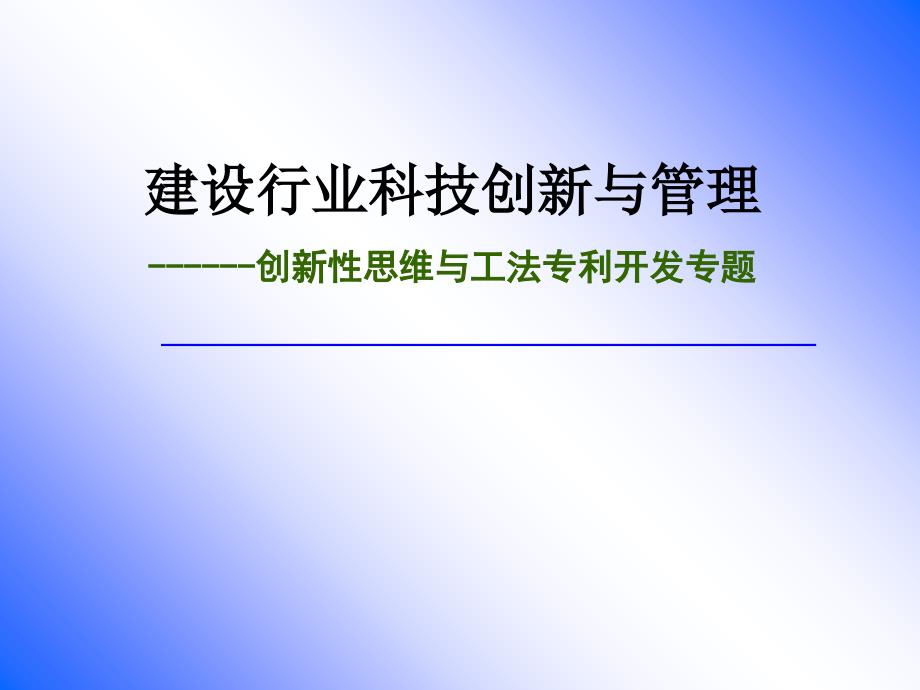 建设行业科技创新与管理

------创新性思维与工法专利开发专题